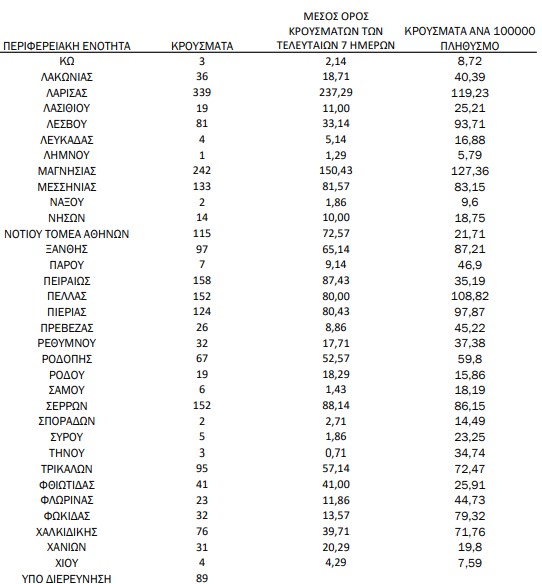 | ΠΕΡΙΦΕΡΕΙΑΚΗ ΕΝΟΤΗΤΑ | ΚΡΟΥΣΜΑΤΑ | ΜΕΣΟΣ ΟΡΟΣ ΚΡΟΥΣΜΑΤΩΝ ΤΩΝ ΤΕΛΕΥΤΑΙΩΝ 7 ΗΜΕΡΩΝ | ΚΡΟΥΣΜΑΤΑ ΑΝΑ 100000 ΠΛΗΘΥΣΜΟ |
|---|---|---|---|
| ΚΩ | 3 | 2,14 | 8,72 |
| ΛΑΚΩΝΙΑΣ | 36 | 18,71 | 40,39 |
| ΛΑΡΙΣΑΣ | 339 | 237,29 | 119,23 |
| ΛΑΣΙΘΙΟΥ | 19 | 11,00 | 25,21 |
| ΛΕΣΒΟΥ | 81 | 33,14 | 93,71 |
| ΛΕΥΚΑΔΑΣ | 4 | 5,14 | 16,88 |
| ΛΗΜΝΟΥ | 1 | 1,29 | 5,79 |
| ΜΑΓΝΗΣΙΑΣ | 242 | 150,43 | 127,36 |
| ΜΕΣΣΗΝΙΑΣ | 133 | 81,57 | 83,15 |
| ΝΑΞΟΥ | 2 | 1,86 | 9,6 |
| ΝΗΣΩΝ | 14 | 10,00 | 18,75 |
| ΝΟΤΙΟΥ ΤΟΜΕΑ ΑΘΗΝΩΝ | 115 | 72,57 | 21,71 |
| ΞΑΝΘΗΣ | 97 | 65,14 | 87,21 |
| ΠΑΡΟΥ | 7 | 9,14 | 46,9 |
| ΠΕΙΡΑΙΩΣ | 158 | 87,43 | 35,19 |
| ΠΕΛΛΑΣ | 152 | 80,00 | 108,82 |
| ΠΙΕΡΙΑΣ | 124 | 80,43 | 97,87 |
| ΠΡΕΒΕΖΑΣ | 26 | 8,86 | 45,22 |
| ΡΕΘΥΜΝΟΥ | 32 | 17,71 | 37,38 |
| ΡΟΔΟΠΗΣ | 67 | 52,57 | 59,8 |
| ΡΟΔΟΥ | 19 | 18,29 | 15,86 |
| ΣΑΜΟΥ | 6 | 1,43 | 18,19 |
| ΣΕΡΡΩΝ | 152 | 88,14 | 86,15 |
| ΣΠΟΡΑΔΩΝ | 2 | 2,71 | 14,49 |
| ΣΥΡΟΥ | 5 | 1,86 | 23,25 |
| ΤΗΝΟΥ | 3 | 0,71 | 34,74 |
| ΤΡΙΚΑΛΩΝ | 95 | 57,14 | 72,47 |
| ΦΘΙΩΤΙΔΑΣ | 41 | 41,00 | 25,91 |
| ΦΛΩΡΙΝΑΣ | 23 | 11,86 | 44,73 |
| ΦΩΚΙΔΑΣ | 32 | 13,57 | 79,32 |
| ΧΑΛΚΙΔΙΚΗΣ | 76 | 39,71 | 71,76 |
| ΧΑΝΙΩΝ | 31 | 20,29 | 19,8 |
| ΧΙΟΥ | 4 | 4,29 | 7,59 |
| ΥΠΟ ΔΙΕΡΕΥΝΗΣΗ | 89 | | |